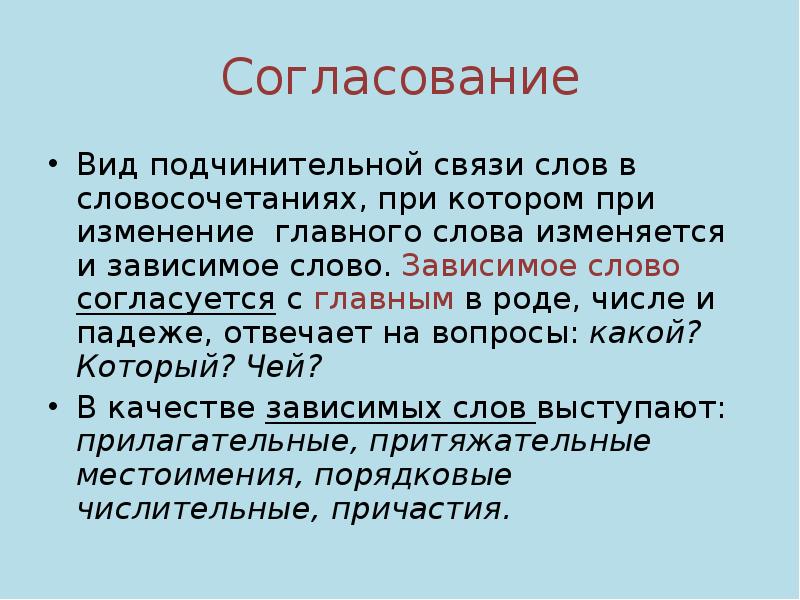 Согласование

• Вид подчинительной связи слов в словосочетаниях, при котором при изменение главного слова изменяется и зависимое слово. Зависимое слово согласуется с главным в роде, числе и падеже, отвечает на вопросы: какой? Который? Чей?

• В качестве зависимых слов выступают: прилагательные, притяжательные местоимения, порядковые числительные, причастия.